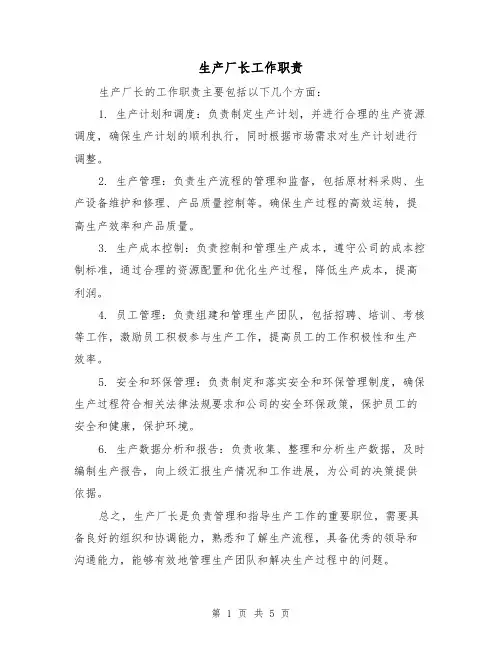 生产厂长工作职责

生产厂长的工作职责主要包括以下几个方面：

1. 生产计划和调度：负责制定生产计划，并进行合理的生产资源调度，确保生产计划的顺利执行，同时根据市场需求对生产计划进行调整。

2. 生产管理：负责生产流程的管理和监督，包括原材料采购、生产设备维护和修理、产品质量控制等。确保生产过程的高效运转，提高生产效率和产品质量。

3. 生产成本控制：负责控制和管理生产成本，遵守公司的成本控制标准，通过合理的资源配置和优化生产过程，降低生产成本，提高利润。

4. 员工管理：负责组建和管理生产团队，包括招聘、培训、考核等工作，激励员工积极参与生产工作，提高员工的工作积极性和生产效率。

5. 安全和环保管理：负责制定和落实安全和环保管理制度，确保生产过程符合相关法律法规要求和公司的安全环保政策，保护员工的安全和健康，保护环境。

6. 生产数据分析和报告：负责收集、整理和分析生产数据，及时编制生产报告，向上级汇报生产情况和工作进展，为公司的决策提供依据。

总之，生产厂长是负责管理和指导生产工作的重要职位，需要具备良好的组织和协调能力，熟悉和了解生产流程，具备优秀的领导和沟通能力，能够有效地管理生产团队和解决生产过程中的问题。

第 1 页 共 5 页